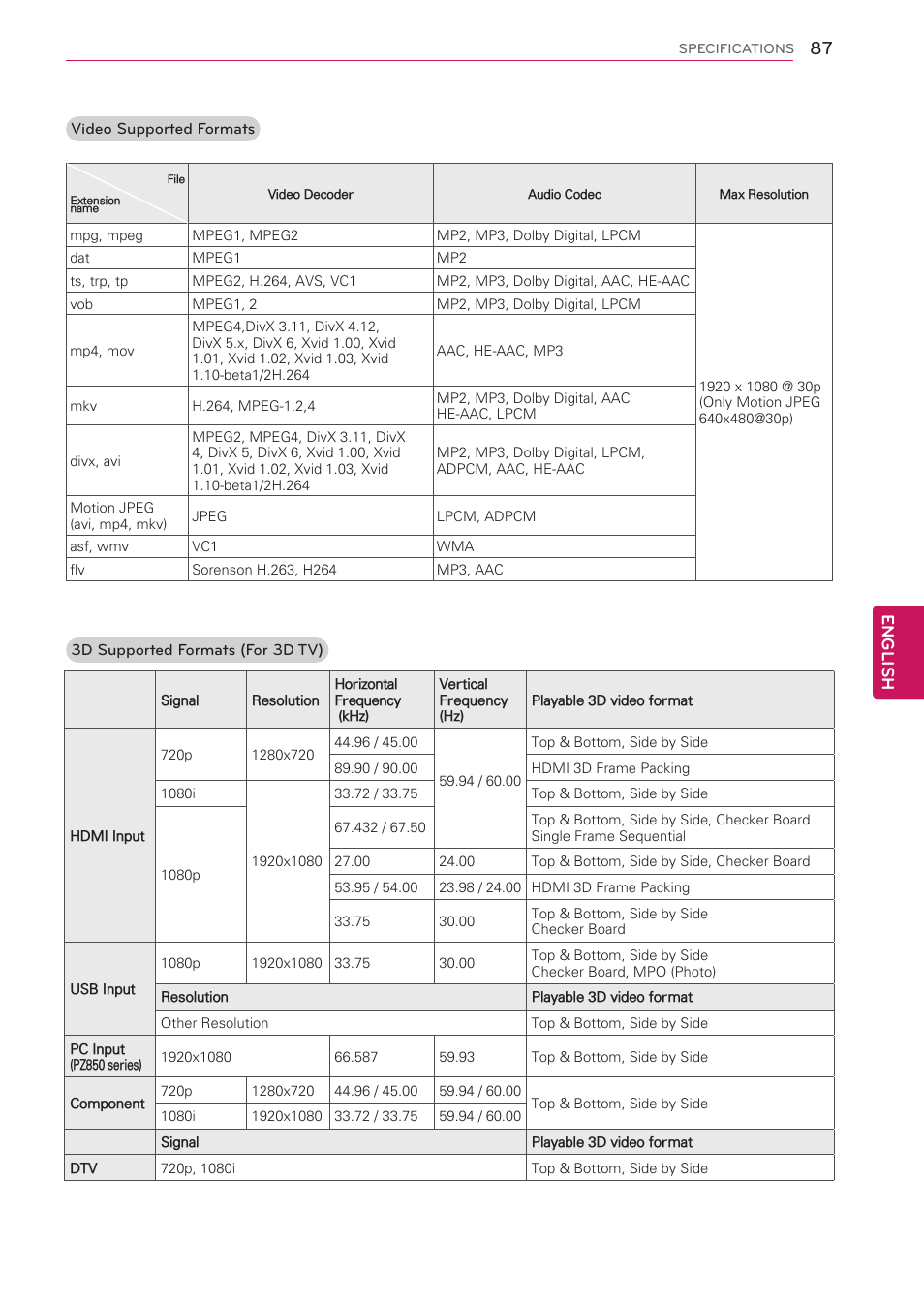 SPECIFICATIONS 87

Video Supported Formats

| File Extension name | Video Decoder | Audio Codec | Max Resolution |
|---|---|---|---|
| mpg, mpeg | MPEG1, MPEG2 | MP2, MP3, Dolby Digital, LPCM | 1920 x 1080 @ 30p (Only Motion JPEG 640x480@30p) |
| dat | MPEG1 | MP2 | |
| ts, trp, tp | MPEG2, H.264, AVS, VC1 | MP2, MP3, Dolby Digital, AAC, HE-AAC | |
| vob | MPEG1, 2 | MP2, MP3, Dolby Digital, LPCM | |
| mp4, mov | MPEG4,DivX 3.11, DivX 4.12, DivX 5.x, DivX 6, Xvid 1.00, Xvid 1.01, Xvid 1.02, Xvid 1.03, Xvid 1.10-beta1/2H.264 | AAC, HE-AAC, MP3 | |
| mkv | H.264, MPEG-1,2,4 | MP2, MP3, Dolby Digital, AAC HE-AAC, LPCM | |
| divx, avi | MPEG2, MPEG4, DivX 3.11, DivX 4, DivX 5, DivX 6, Xvid 1.00, Xvid 1.01, Xvid 1.02, Xvid 1.03, Xvid 1.10-beta1/2H.264 | MP2, MP3, Dolby Digital, LPCM, ADPCM, AAC, HE-AAC | |
| Motion JPEG (avi, mp4, mkv) | JPEG | LPCM, ADPCM | |
| asf, wmv | VC1 | WMA | |
| flv | Sorenson H.263, H264 | MP3, AAC | |

3D Supported Formats (For 3D TV)

| | Signal | Resolution | Horizontal Frequency (kHz) | Vertical Frequency (Hz) | Playable 3D video format |
|---|---|---|---|---|---|
| HDMI Input | 720p | 1280x720 | 44.96 / 45.00 | 59.94 / 60.00 | Top & Bottom, Side by Side |
| | | | 89.90 / 90.00 | | HDMI 3D Frame Packing |
| | 1080i | 1920x1080 | 33.72 / 33.75 | | Top & Bottom, Side by Side |
| | 1080p | | 67.432 / 67.50 | | Top & Bottom, Side by Side, Checker Board Single Frame Sequential |
| | | | 27.00 | 24.00 | Top & Bottom, Side by Side, Checker Board |
| | | | 53.95 / 54.00 | 23.98 / 24.00 | HDMI 3D Frame Packing |
| | | | 33.75 | 30.00 | Top & Bottom, Side by Side Checker Board |
| USB Input | 1080p | 1920x1080 | 33.75 | 30.00 | Top & Bottom, Side by Side Checker Board, MPO (Photo) |
| | Resolution | | | | Playable 3D video format |
| | Other Resolution | | | | Top & Bottom, Side by Side |
| PC Input (PZ850 series) | 1920x1080 | | 66.587 | 59.93 | Top & Bottom, Side by Side |
| Component | 720p | 1280x720 | 44.96 / 45.00 | 59.94 / 60.00 | Top & Bottom, Side by Side |
| | 1080i | 1920x1080 | 33.72 / 33.75 | 59.94 / 60.00 | |
| | Signal | | | | Playable 3D video format |
| DTV | 720p, 1080i | | | | Top & Bottom, Side by Side |

ENGLISH